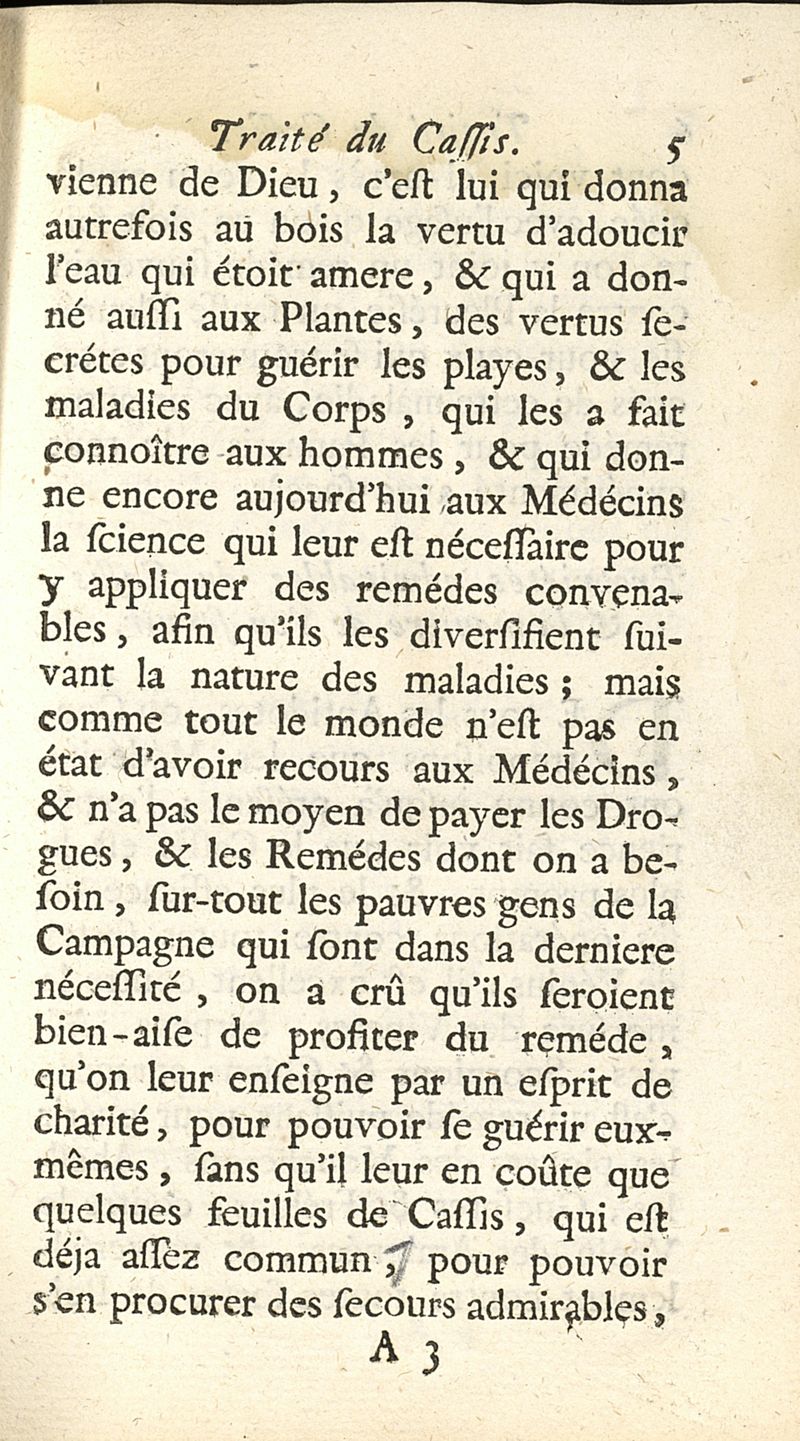 Traité du Caſſis. 5

vienne de Dieu, c'eſt lui qui donna autrefois au bois la vertu d'adoucir l'eau qui étoit amere, & qui a donné auſſi aux Plantes, des vertus ſecrétes pour guérir les playes, & les maladies du Corps, qui les a fait connoître aux hommes, & qui donne encore aujourd'hui aux Médécins la ſcience qui leur eſt néceſſaire pour y appliquer des remédes convenables, afin qu'ils les diverſifient ſuivant la nature des maladies; mais comme tout le monde n'eſt pas en état d'avoir recours aux Médécins, & n'a pas le moyen de payer les Drogues, & les Remédes dont on a beſoin, ſur-tout les pauvres gens de la Campagne qui ſont dans la derniere néceſſité, on a crû qu'ils ſeroient bien-aiſe de profiter du reméde, qu'on leur enſeigne par un eſprit de charité, pour pouvoir ſe guérir eux-mêmes, ſans qu'il leur en coûte que quelques feuilles de Caſſis, qui eſt déja aſſez commun, pour pouvoir s'en procurer des ſecours admirables,

A 3